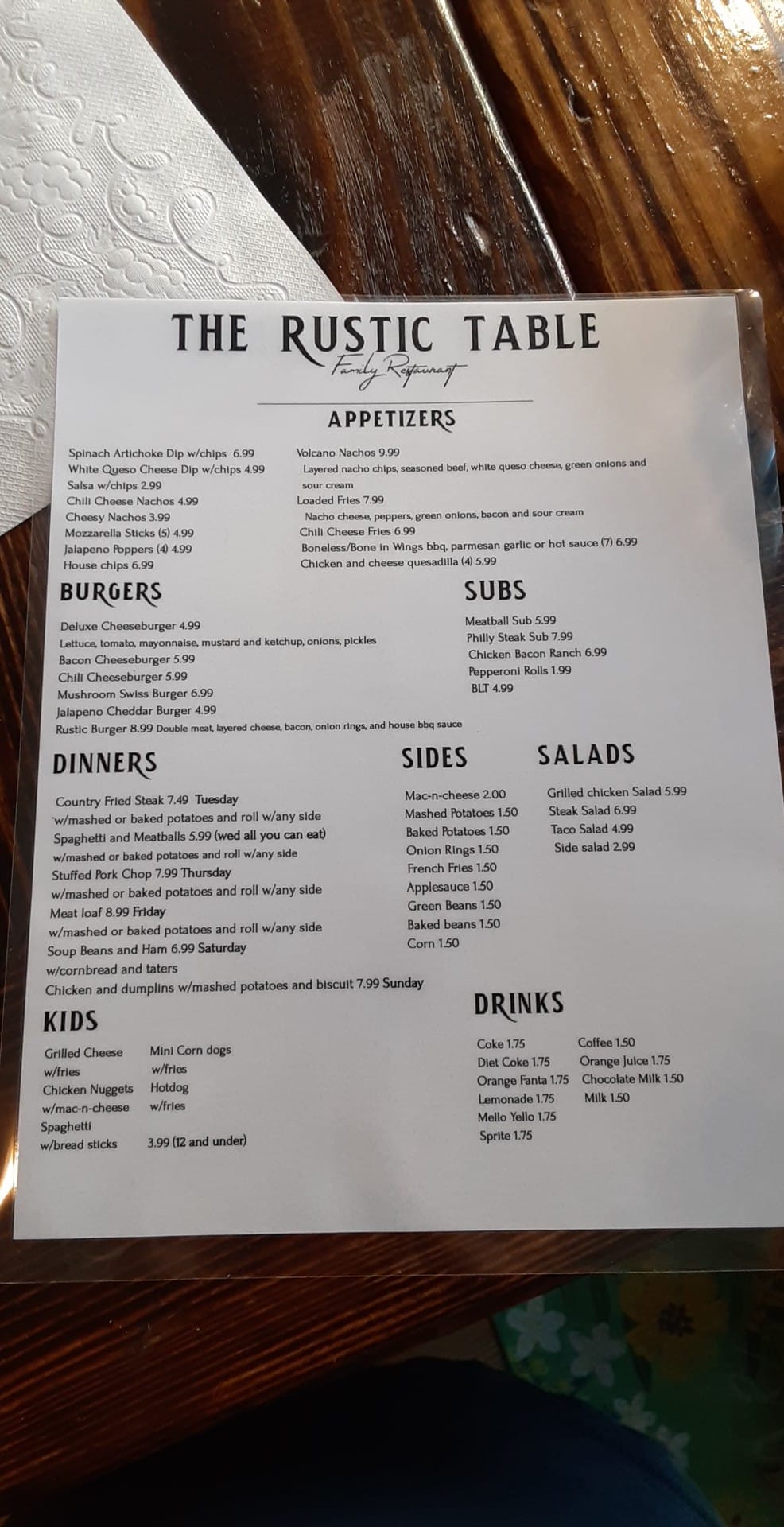 THE RUSTIC TABLE
Family Restaurant

APPETIZERS

Spinach Artichoke Dip w/chips 6.99
White Queso Cheese Dip w/chips 4.99
Salsa w/chips 2.99
Chili Cheese Nachos 4.99
Cheesy Nachos 3.99
Mozzarella Sticks (5) 4.99
Jalapeno Poppers (4) 4.99
House chips 6.99

Volcano Nachos 9.99
Layered nacho chips, seasoned beef, white queso cheese, green onions and sour cream
Loaded Fries 7.99
Nacho cheese, peppers, green onions, bacon and sour cream
Chili Cheese Fries 6.99
Boneless/Bone in Wings bbq, parmesan garlic or hot sauce (7) 6.99
Chicken and cheese quesadilla (4) 5.99

BURGERS

Deluxe Cheeseburger 4.99
Lettuce, tomato, mayonnaise, mustard and ketchup, onions, pickles
Bacon Cheeseburger 5.99
Chili Cheeseburger 5.99
Mushroom Swiss Burger 6.99
Jalapeno Cheddar Burger 4.99
Rustic Burger 8.99 Double meat, layered cheese, bacon, onion rings, and house bbq sauce

SUBS

Meatball Sub 5.99
Philly Steak Sub 7.99
Chicken Bacon Ranch 6.99
Pepperoni Rolls 1.99
BLT 4.99

DINNERS

Country Fried Steak 7.49 Tuesday
w/mashed or baked potatoes and roll w/any side
Spaghetti and Meatballs 5.99 (wed all you can eat)
w/mashed or baked potatoes and roll w/any side
Stuffed Pork Chop 7.99 Thursday
w/mashed or baked potatoes and roll w/any side
Meat loaf 8.99 Friday
w/mashed or baked potatoes and roll w/any side
Soup Beans and Ham 6.99 Saturday
w/cornbread and taters
Chicken and dumplins w/mashed potatoes and biscuit 7.99 Sunday

SIDES

Mac-n-cheese 2.00
Mashed Potatoes 1.50
Baked Potatoes 1.50
Onion Rings 1.50
French Fries 1.50
Applesauce 1.50
Green Beans 1.50
Baked beans 1.50
Corn 1.50

SALADS

Grilled chicken Salad 5.99
Steak Salad 6.99
Taco Salad 4.99
Side salad 2.99

KIDS

Grilled Cheese w/fries
Chicken Nuggets w/mac-n-cheese
Spaghetti w/bread sticks
Mini Corn dogs w/fries
Hotdog w/fries
3.99 (12 and under)

DRINKS

Coke 1.75
Diet Coke 1.75
Orange Fanta 1.75
Lemonade 1.75
Mello Yello 1.75
Sprite 1.75
Coffee 1.50
Orange Juice 1.75
Chocolate Milk 1.50
Milk 1.50